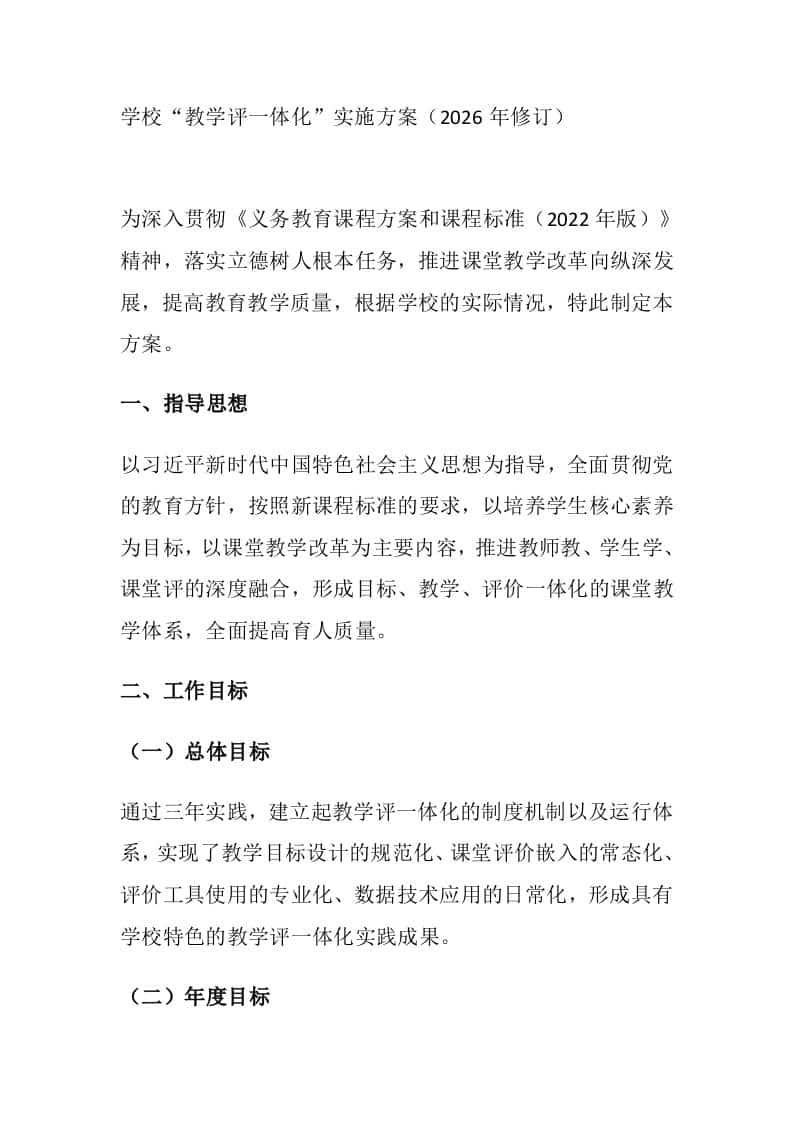 学校“教学评一体化”实施方案（2026 年修订）

为深入贯彻《义务教育课程方案和课程标准（2022 年版）》精神，落实立德树人根本任务，推进课堂教学改革向纵深发展，提高教育教学质量，根据学校的实际情况，特此制定本方案。

一、指导思想

以习近平新时代中国特色社会主义思想为指导，全面贯彻党的教育方针，按照新课程标准的要求，以培养学生核心素养为目标，以课堂教学改革为主要内容，推进教师教、学生学、课堂评的深度融合，形成目标、教学、评价一体化的课堂教学体系，全面提高育人质量。

二、工作目标

（一）总体目标

通过三年实践，建立起教学评一体化的制度机制以及运行体系，实现了教学目标设计的规范化、课堂评价嵌入的常态化、评价工具使用的专业化、数据技术应用的日常化，形成具有学校特色的教学评一体化实践成果。

（二）年度目标